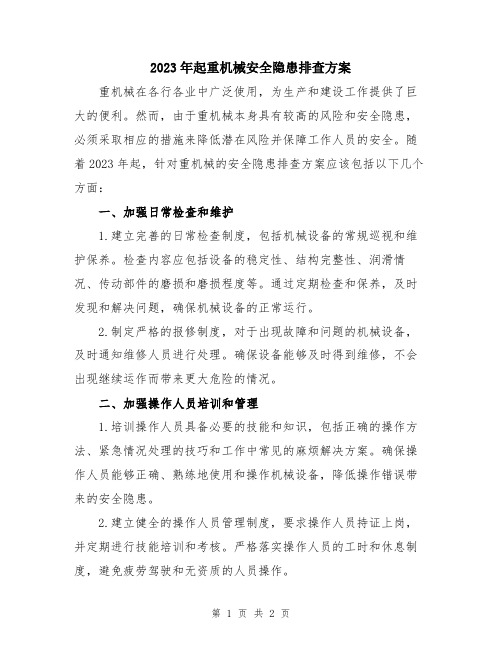 2023年起重机械安全隐患排查方案

重机械在各行各业中广泛使用，为生产和建设工作提供了巨大的便利。然而，由于重机械本身具有较高的风险和安全隐患，必须采取相应的措施来降低潜在风险并保障工作人员的安全。随着2023年起，针对重机械的安全隐患排查方案应该包括以下几个方面：

一、加强日常检查和维护

1.建立完善的日常检查制度，包括机械设备的常规巡视和维护保养。检查内容应包括设备的稳定性、结构完整性、润滑情况、传动部件的磨损和磨损程度等。通过定期检查和保养，及时发现和解决问题，确保机械设备的正常运行。

2.制定严格的报修制度，对于出现故障和问题的机械设备，及时通知维修人员进行处理。确保设备能够及时得到维修，不会出现继续运作而带来更大危险的情况。

二、加强操作人员培训和管理

1.培训操作人员具备必要的技能和知识，包括正确的操作方法、紧急情况处理的技巧和工作中常见的麻烦解决方案。确保操作人员能够正确、熟练地使用和操作机械设备，降低操作错误带来的安全隐患。

2.建立健全的操作人员管理制度，要求操作人员持证上岗，并定期进行技能培训和考核。严格落实操作人员的工时和休息制度，避免疲劳驾驶和无资质的人员操作。

第 1 页 共 2 页